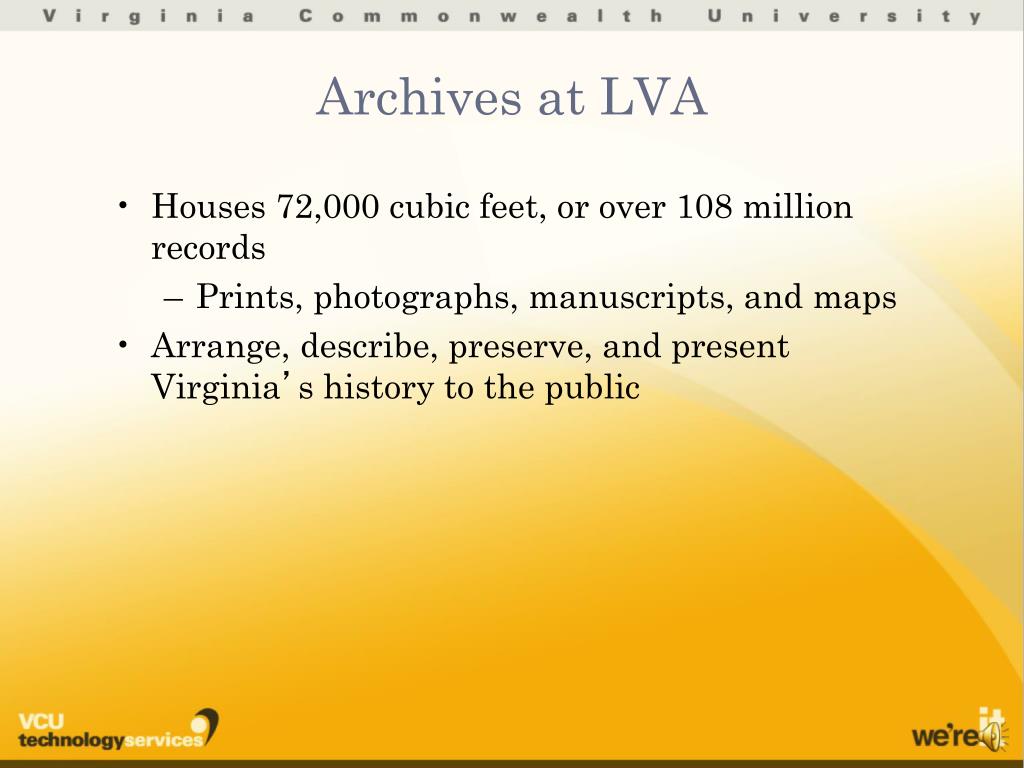 Virginia Commonwealth University

Archives at LVA

• Houses 72,000 cubic feet, or over 108 million records
– Prints, photographs, manuscripts, and maps
• Arrange, describe, preserve, and present Virginia's history to the public

VCU technologyservices

we're it